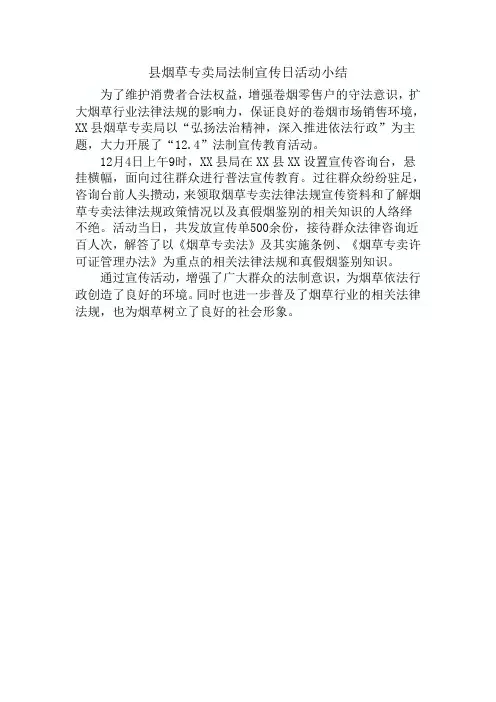 县烟草专卖局法制宣传日活动小结

为了维护消费者合法权益，增强卷烟零售户的守法意识，扩大烟草行业法律法规的影响力，保证良好的卷烟市场销售环境，XX县烟草专卖局以“弘扬法治精神，深入推进依法行政”为主题，大力开展了“12.4”法制宣传教育活动。

12月4日上午9时，XX县局在XX县XX设置宣传咨询台，悬挂横幅，面向过往群众进行普法宣传教育。过往群众纷纷驻足，咨询台前人头攒动，来领取烟草专卖法律法规宣传资料和了解烟草专卖法律法规政策情况以及真假烟鉴别的相关知识的人络绎不绝。活动当日，共发放宣传单500余份，接待群众法律咨询近百人次，解答了以《烟草专卖法》及其实施条例、《烟草专卖许可证管理办法》为重点的相关法律法规和真假烟鉴别知识。

通过宣传活动，增强了广大群众的法制意识，为烟草依法行政创造了良好的环境。同时也进一步普及了烟草行业的相关法律法规，也为烟草树立了良好的社会形象。